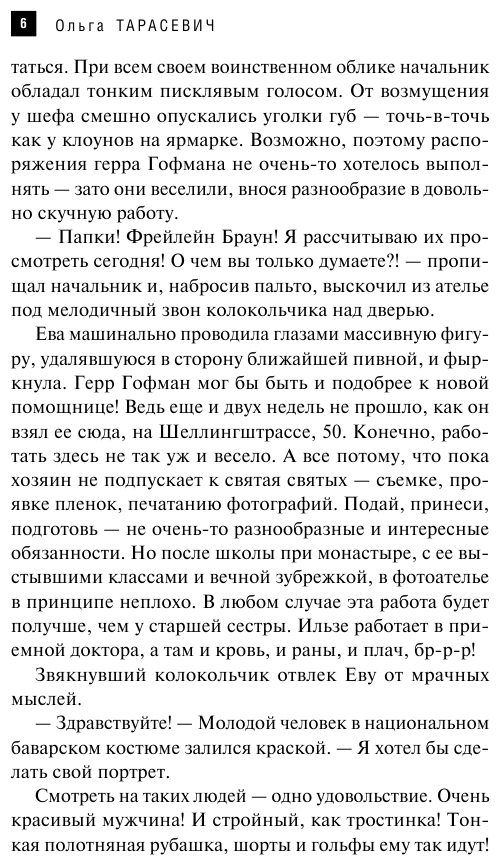 6 Ольга ТАРАСЕВИЧ

таться. При всем своем воинственном облике начальник обладал тонким писклявым голосом. От возмущения у шефа смешно опускались уголки губ — точь-в-точь как у клоунов на ярмарке. Возможно, поэтому распоряжения герра Гофмана не очень-то хотелось выполнять — зато они веселили, внося разнообразие в довольно скучную работу.

— Папки! Фрейлейн Браун! Я рассчитываю их просмотреть сегодня! О чем вы только думаете?! — пропищал начальник и, набросив пальто, выскочил из ателье под мелодичный звон колокольчика над дверью.

Ева машинально проводила глазами массивную фигуру, удалявшуюся в сторону ближайшей пивной, и фыркнула. Герр Гофман мог бы быть и подобрее к новой помощнице! Ведь еще и двух недель не прошло, как он взял ее сюда, на Шеллингштрассе, 50. Конечно, работать здесь не так уж и весело. А все потому, что пока хозяин не подпускает к святая святых — съемке, проявке пленок, печатанию фотографий. Подай, принеси, подготовь — не очень-то разнообразные и интересные обязанности. Но после школы при монастыре, с ее выстывшими классами и вечной зубрежкой, в фотоателье в принципе неплохо. В любом случае эта работа будет получше, чем у старшей сестры. Ильзе работает в приемной доктора, а там и кровь, и раны, и плач, бр-р-р!

Звякнувший колокольчик отвлек Еву от мрачных мыслей.

— Здравствуйте! — Молодой человек в национальном баварском костюме залился краской. — Я хотел бы сделать свой портрет.

Смотреть на таких людей — одно удовольствие. Очень красивый мужчина! И стройный, как тростинка! Тонкая полотняная рубашка, шорты и гольфы ему так идут!